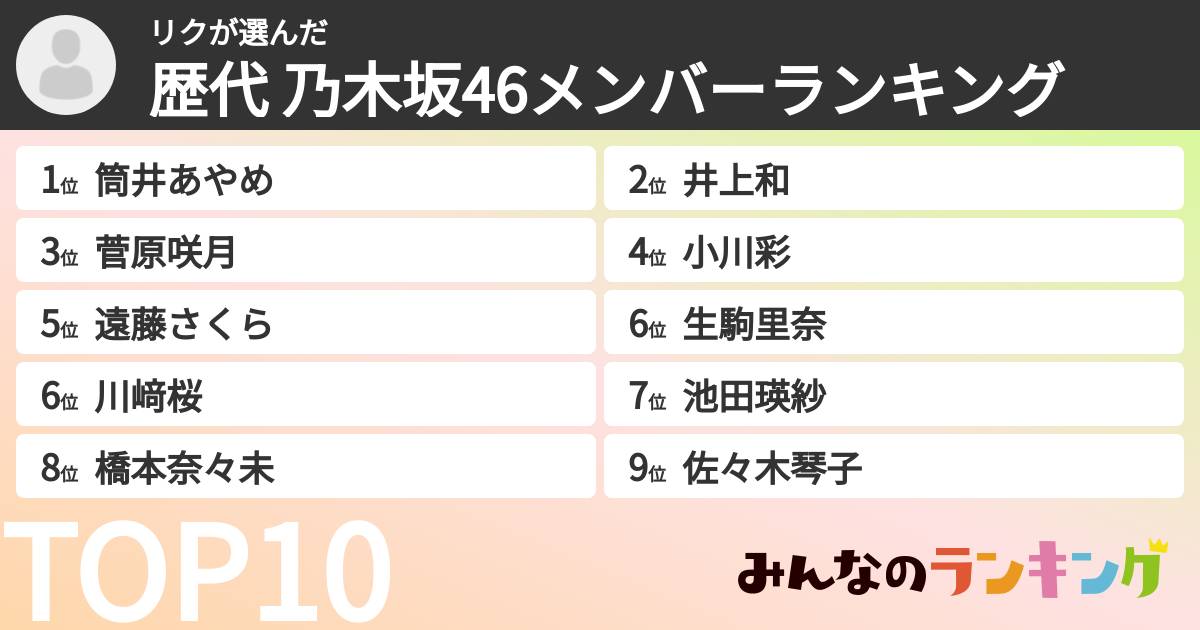 リクが選んだ
歴代 乃木坂46メンバーランキング

1位 筒井あやめ
2位 井上和
3位 菅原咲月
4位 小川彩
5位 遠藤さくら
6位 生駒里奈
6位 川﨑桜
7位 池田瑛紗
8位 橋本奈々未
9位 佐々木琴子

TOP10

みんなのランキング